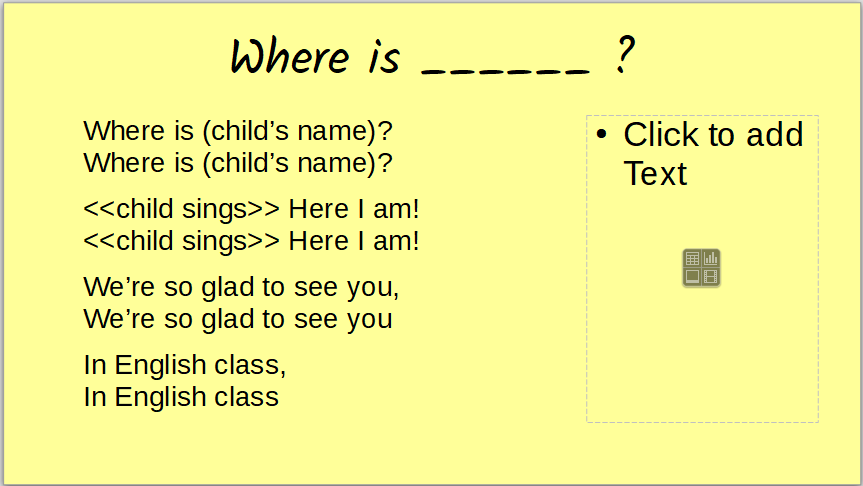 Where is ____ ?

Where is (child's name)?
Where is (child's name)?

<<child sings>> Here I am!
<<child sings>> Here I am!

We're so glad to see you,
We're so glad to see you

In English class,
In English class

• Click to add Text